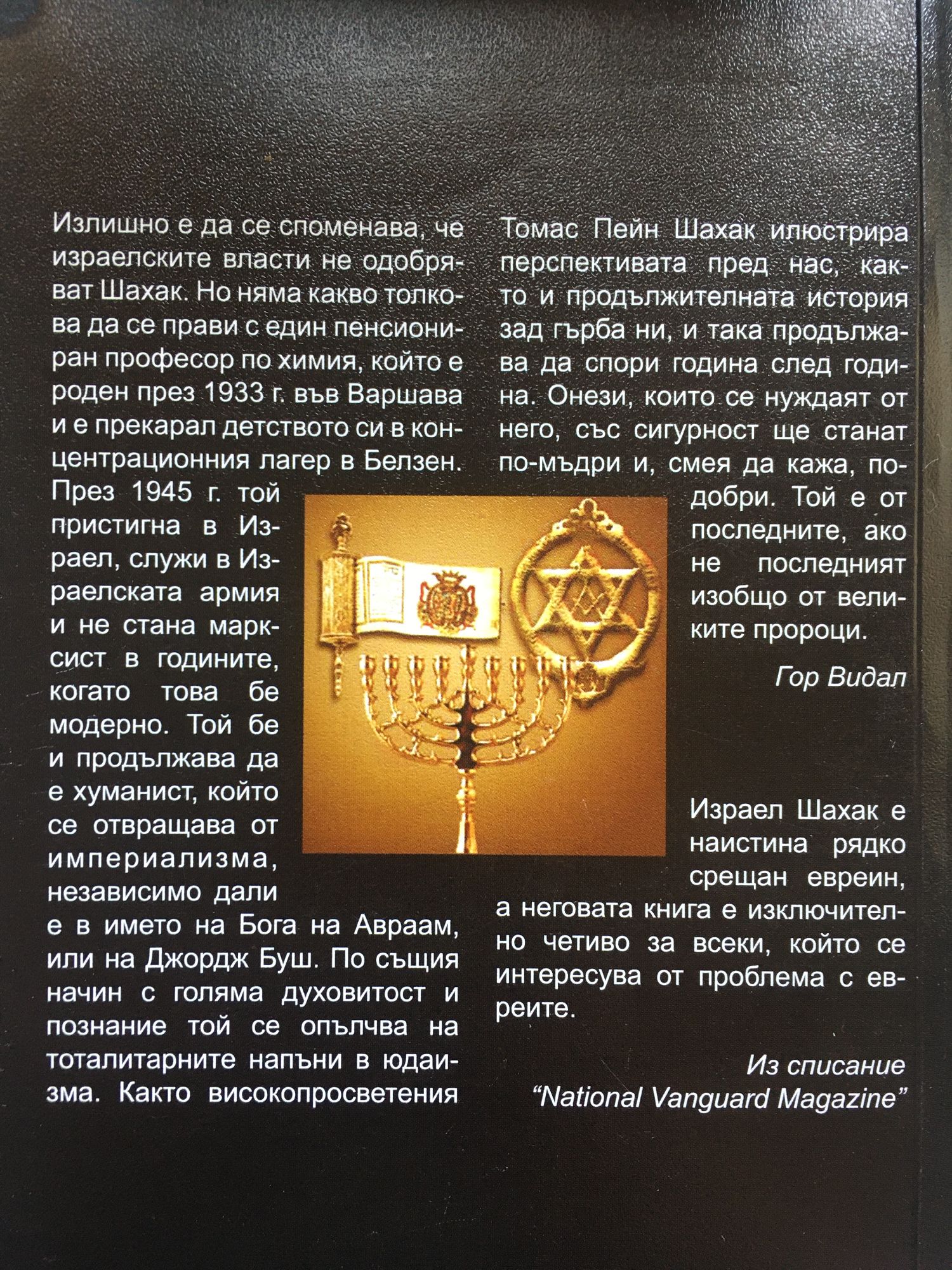 Излишно е да се споменава, че израелските власти не одобряват Шахак. Но няма какво толкова да се прави с един пенсиониран професор по химия, който е роден през 1933 г. във Варшава и е прекарал детството си в концентрационния лагер в Белзен. През 1945 г. той пристигна в Израел, служи в Израелската армия и не стана марксист в годините, когато това бе модерно. Той бе и продължава да е хуманист, който се отвращава от империализма, независимо дали е в името на Бога на Авраам, или на Джордж Буш. По същия начин с голяма духовитост и познание той се опълчва на тоталитарните напъни в юдаизма. Както високопросветения Томас Пейн Шахак илюстрира перспективата пред нас, както и продължителната история зад гърба ни, и така продължава да спори година след година. Онези, които се нуждаят от него, със сигурност ще станат по-мъдри и, смея да кажа, по-добри. Той е от последните, ако не последният изобщо от великите пророци.

Гор Видал

Израел Шахак е наистина рядко срещан евреин, а неговата книга е изключително четиво за всеки, който се интересува от проблема с евреите.

Из списание
"National Vanguard Magazine"